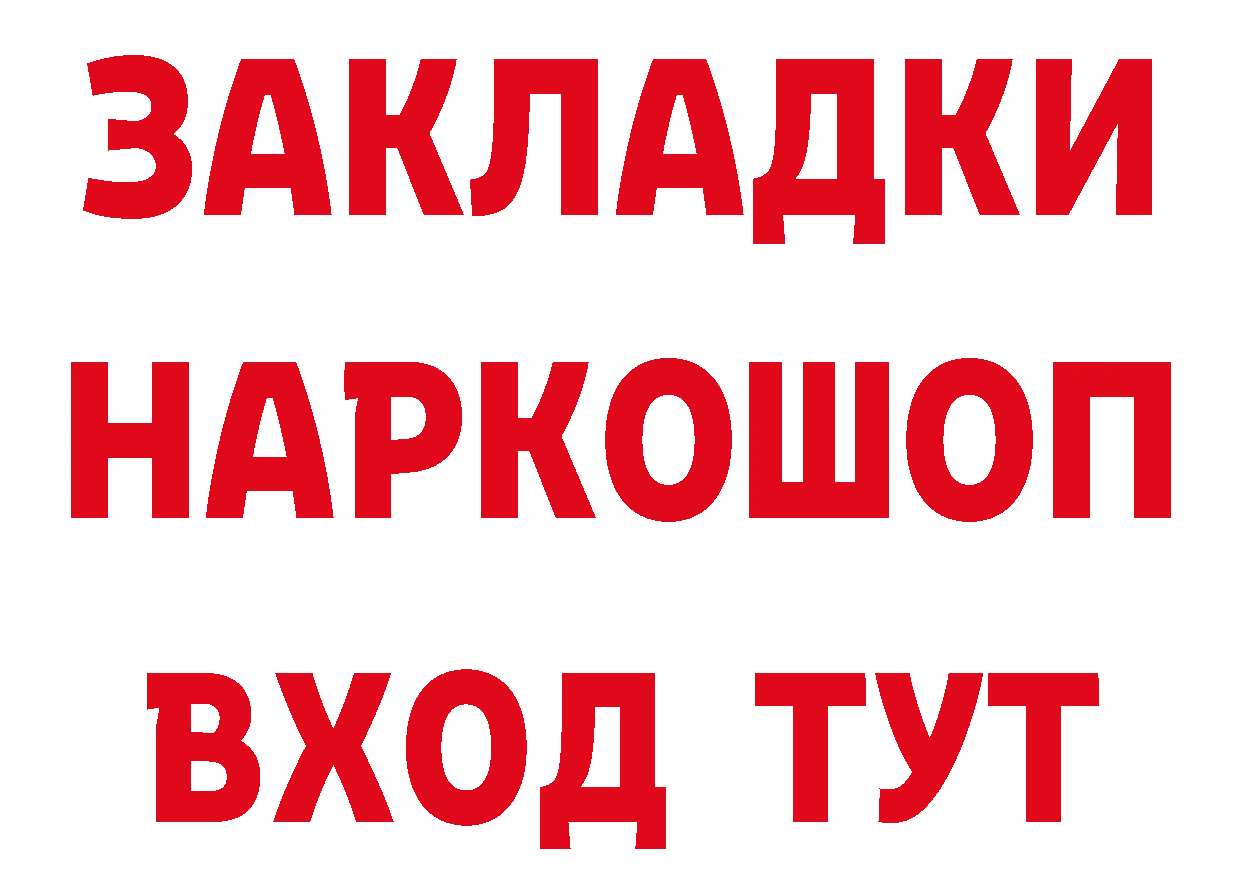 ЗАКЛАДКИ НАРКОШОП ВХОД ТУТ